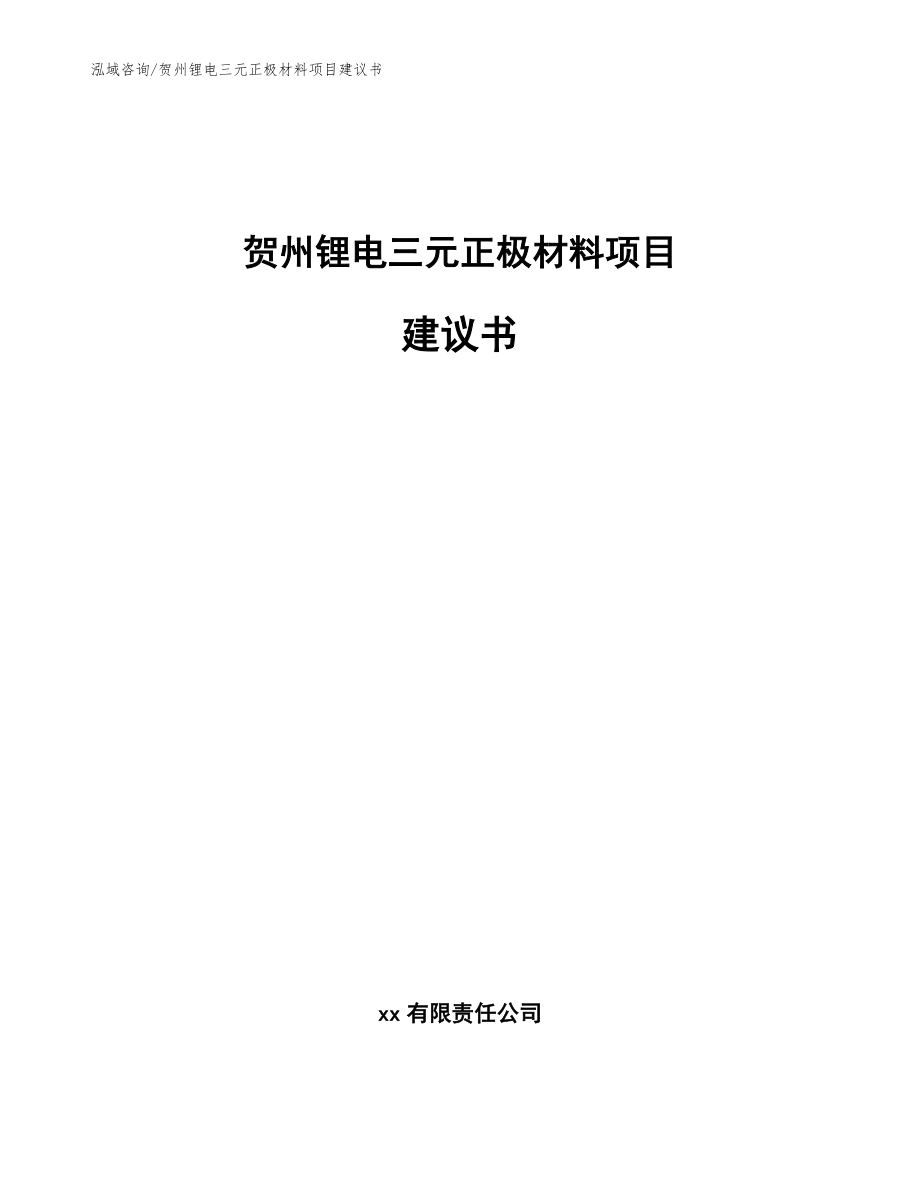 泓域咨询/贺州锂电三元正极材料项目建议书

贺州锂电三元正极材料项目

建议书

xx 有限责任公司